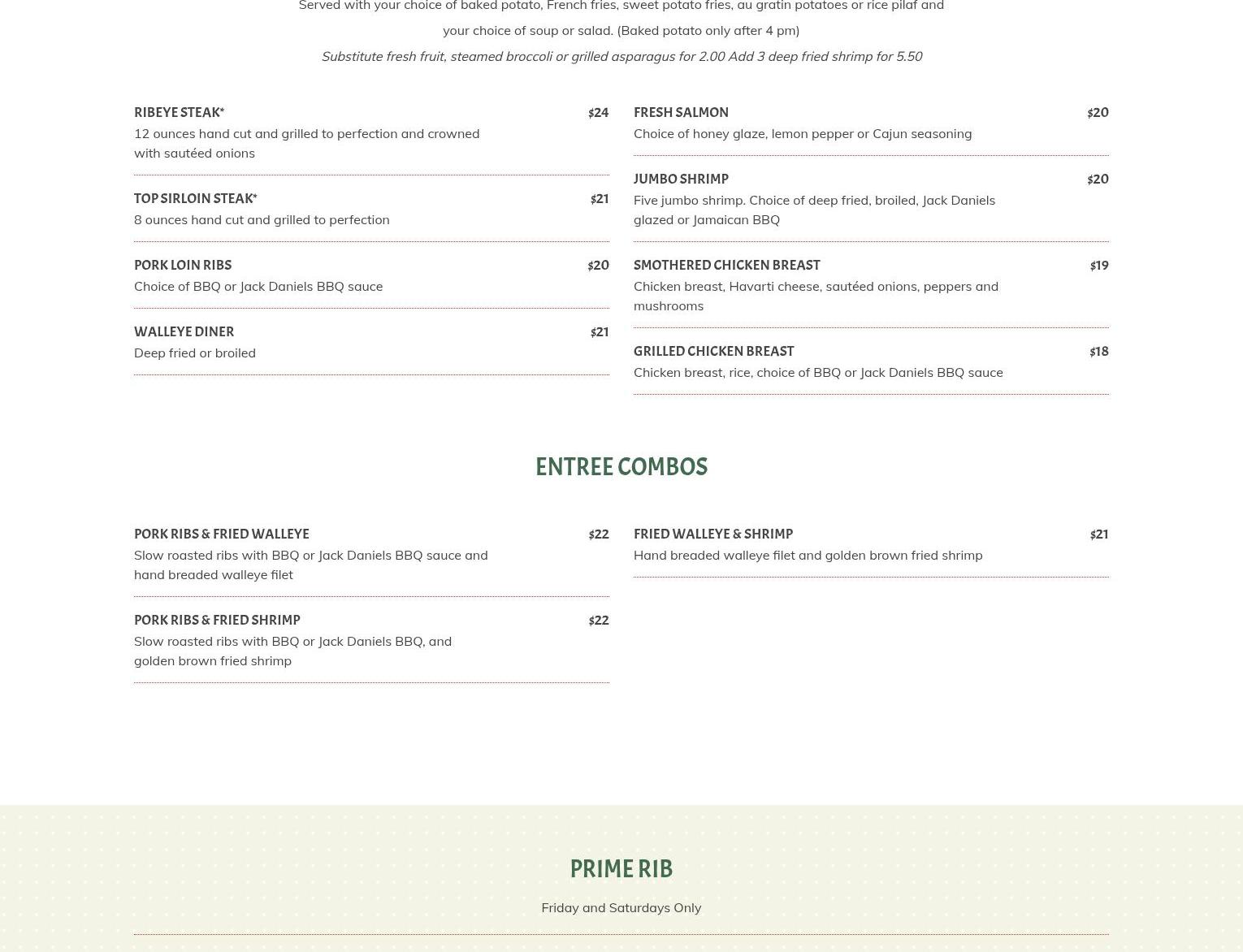 Served with your choice of baked potato, French fries, sweet potato fries, au gratin potatoes or rice pilaf and your choice of soup or salad. (Baked potato only after 4 pm)

Substitute fresh fruit, steamed broccoli or grilled asparagus for 2.00 Add 3 deep fried shrimp for 5.50

RIBEYE STEAK* $24
12 ounces hand cut and grilled to perfection and crowned with sautéed onions

TOP SIRLOIN STEAK* $21
8 ounces hand cut and grilled to perfection

PORK LOIN RIBS $20
Choice of BBQ or Jack Daniels BBQ sauce

WALLEYE DINER $21
Deep fried or broiled

FRESH SALMON $20
Choice of honey glaze, lemon pepper or Cajun seasoning

JUMBO SHRIMP $20
Five jumbo shrimp. Choice of deep fried, broiled, Jack Daniels glazed or Jamaican BBQ

SMOTHERED CHICKEN BREAST $19
Chicken breast, Havarti cheese, sautéed onions, peppers and mushrooms

GRILLED CHICKEN BREAST $18
Chicken breast, rice, choice of BBQ or Jack Daniels BBQ sauce

ENTREE COMBOS

PORK RIBS & FRIED WALLEYE $22
Slow roasted ribs with BBQ or Jack Daniels BBQ sauce and hand breaded walleye filet

PORK RIBS & FRIED SHRIMP $22
Slow roasted ribs with BBQ or Jack Daniels BBQ, and golden brown fried shrimp

FRIED WALLEYE & SHRIMP $21
Hand breaded walleye filet and golden brown fried shrimp

PRIME RIB

Friday and Saturdays Only